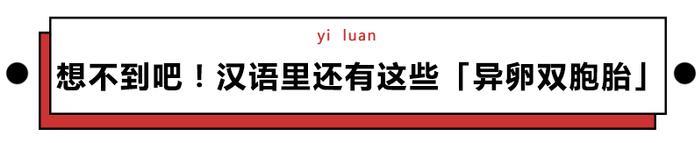 yi luan

想不到吧！汉语里还有这些「异卵双胞胎」